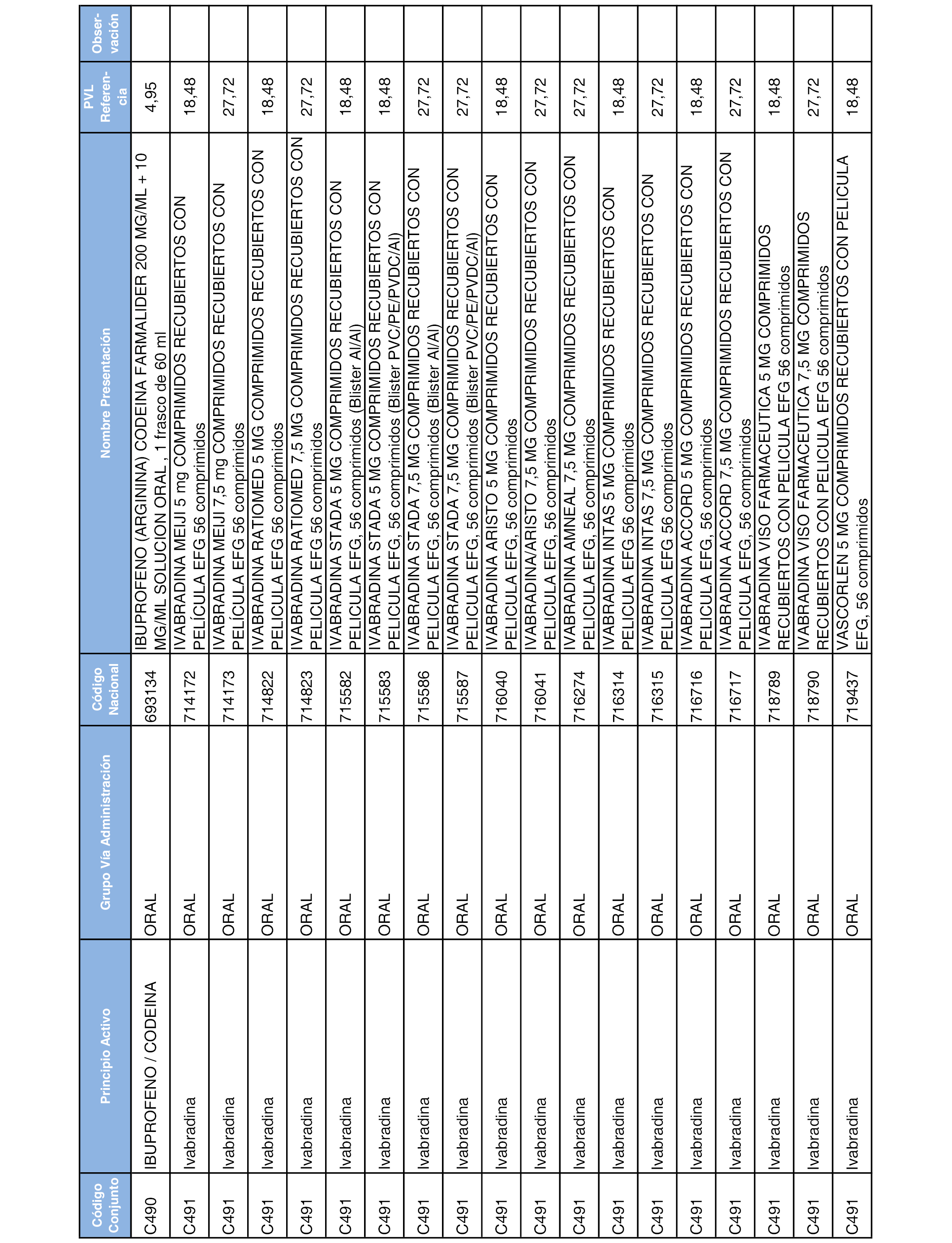 | Código Conjunto | Principio Activo | Grupo Vía Administración | Código Nacional | Nombre Presentación | PVL Referencia | Observación |
|---|---|---|---|---|---|---|
| C490 | IBUPROFENO / CODEINA | ORAL | 693134 | IBUPROFENO (ARGININA) CODEINA FARMALIDER 200 MG/ML + 10 MG/ML SOLUCION ORAL , 1 frasco de 60 ml | 4,95 | |
| C491 | Ivabradina | ORAL | 714172 | IVABRADINA MEIJI 5 mg COMPRIMIDOS RECUBIERTOS CON PELÍCULA EFG 56 comprimidos | 18,48 | |
| C491 | Ivabradina | ORAL | 714173 | IVABRADINA MEIJI 7,5 mg COMPRIMIDOS RECUBIERTOS CON PELÍCULA EFG 56 comprimidos | 27,72 | |
| C491 | Ivabradina | ORAL | 714822 | IVABRADINA RATIOMED 5 MG COMPRIMIDOS RECUBIERTOS CON PELICULA EFG 56 comprimidos | 18,48 | |
| C491 | Ivabradina | ORAL | 714823 | IVABRADINA RATIOMED 7,5 MG COMPRIMIDOS RECUBIERTOS CON PELICULA EFG 56 comprimidos | 27,72 | |
| C491 | Ivabradina | ORAL | 715582 | IVABRADINA STADA 5 MG COMPRIMIDOS RECUBIERTOS CON PELICULA EFG, 56 comprimidos (Blister Al/Al) | 18,48 | |
| C491 | Ivabradina | ORAL | 715583 | IVABRADINA STADA 5 MG COMPRIMIDOS RECUBIERTOS CON PELICULA EFG, 56 comprimidos (Blister PVC/PE/PVDC/Al) | 18,48 | |
| C491 | Ivabradina | ORAL | 715586 | IVABRADINA STADA 7,5 MG COMPRIMIDOS RECUBIERTOS CON PELICULA EFG, 56 comprimidos (Blister Al/Al) | 27,72 | |
| C491 | Ivabradina | ORAL | 715587 | IVABRADINA STADA 7,5 MG COMPRIMIDOS RECUBIERTOS CON PELICULA EFG, 56 comprimidos (Blister PVC/PE/PVDC/Al) | 27,72 | |
| C491 | Ivabradina | ORAL | 716040 | IVABRADINA ARISTO 5 MG COMPRIMIDOS RECUBIERTOS CON PELICULA EFG, 56 comprimidos | 18,48 | |
| C491 | Ivabradina | ORAL | 716041 | IVABRADINA/ARISTO 7,5 MG COMPRIMIDOS RECUBIERTOS CON PELICULA EFG, 56 comprimidos | 27,72 | |
| C491 | Ivabradina | ORAL | 716274 | IVABRADINA AMNEAL 7,5 MG COMPRIMIDOS RECUBIERTOS CON PELICULA EFG, 56 comprimidos | 27,72 | |
| C491 | Ivabradina | ORAL | 716314 | IVABRADINA INTAS 5 MG COMPRIMIDOS RECUBIERTOS CON PELICULA EFG 56 comprimidos | 18,48 | |
| C491 | Ivabradina | ORAL | 716315 | IVABRADINA INTAS 7,5 MG COMPRIMIDOS RECUBIERTOS CON PELICULA EFG 56 comprimidos | 27,72 | |
| C491 | Ivabradina | ORAL | 716716 | IVABRADINA ACCORD 5 MG COMPRIMIDOS RECUBIERTOS CON PELICULA EFG, 56 comprimidos | 18,48 | |
| C491 | Ivabradina | ORAL | 716717 | IVABRADINA ACCORD 7,5 MG COMPRIMIDOS RECUBIERTOS CON PELICULA EFG, 56 comprimidos | 27,72 | |
| C491 | Ivabradina | ORAL | 718789 | IVABRADINA VISO FARMACEUTICA 5 MG COMPRIMIDOS RECUBIERTOS CON PELICULA EFG 56 comprimidos | 18,48 | |
| C491 | Ivabradina | ORAL | 718790 | IVABRADINA VISO FARMACEUTICA 7,5 MG COMPRIMIDOS RECUBIERTOS CON PELICULA EFG 56 comprimidos | 27,72 | |
| C491 | Ivabradina | ORAL | 719437 | VASCORLEN 5 MG COMPRIMIDOS RECUBIERTOS CON PELICULA EFG, 56 comprimidos | 18,48 | |